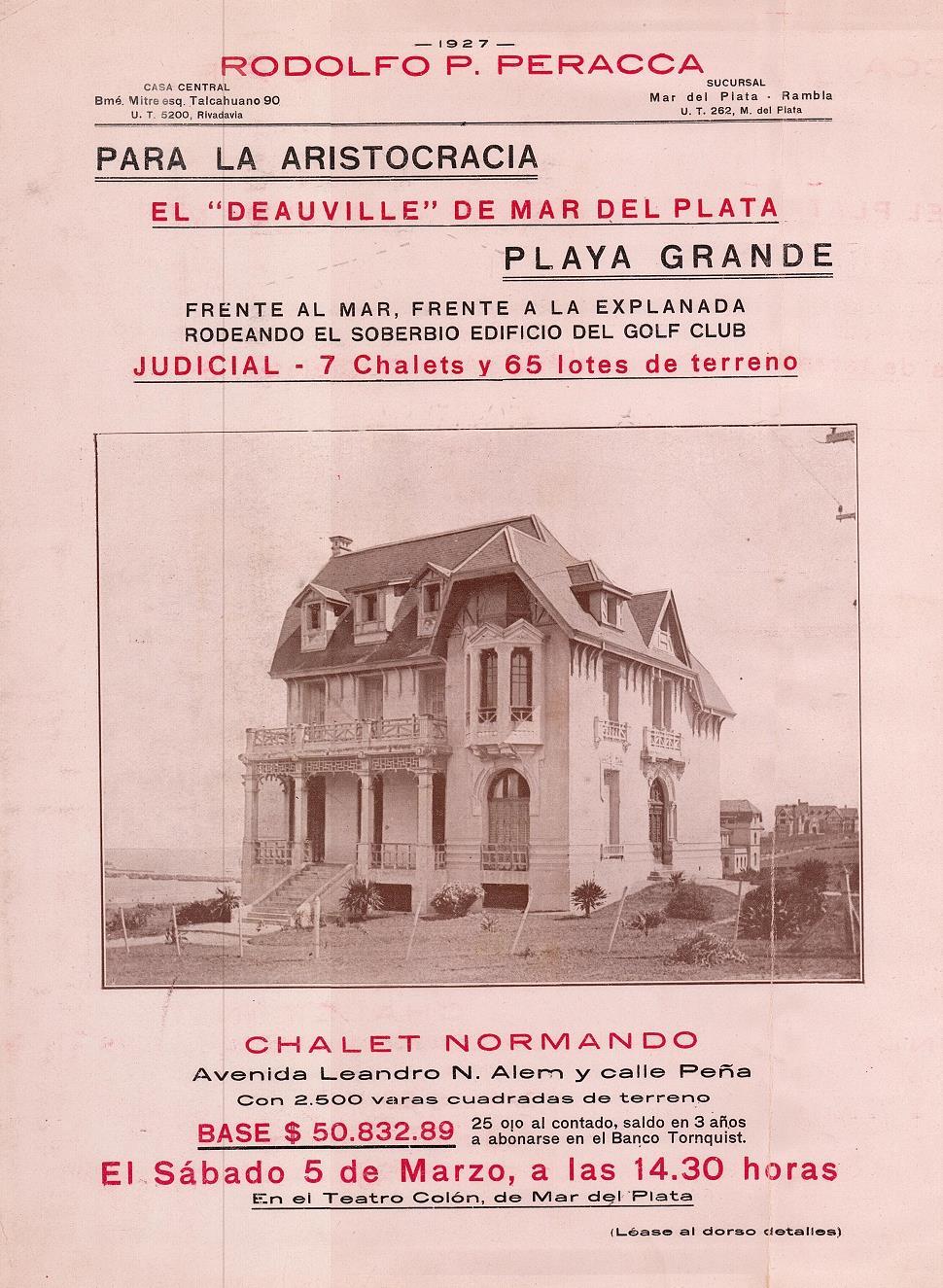 — 1927 —
RODOLFO P. PERACCA

CASA CENTRAL
Bmé. Mitre esq. Talcahuano 90
U. T. 5200, Rivadavia

SUCURSAL
Mar del Plata - Rambla
U. T. 262, M. del Plata

PARA LA ARISTOCRACIA

EL "DEAUVILLE" DE MAR DEL PLATA

PLAYA GRANDE

FRENTE AL MAR, FRENTE A LA EXPLANADA
RODEANDO EL SOBERBIO EDIFICIO DEL GOLF CLUB

JUDICIAL - 7 Chalets y 65 lotes de terreno

CHALET NORMANDO

Avenida Leandro N. Alem y calle Peña

Con 2.500 varas cuadradas de terreno

BASE $ 50.832.89 25 o|o al contado, saldo en 3 años a abonarse en el Banco Tornquist.

El Sábado 5 de Marzo, a las 14.30 horas

En el Teatro Colón, de Mar del Plata

(Léase al dorso detalles)